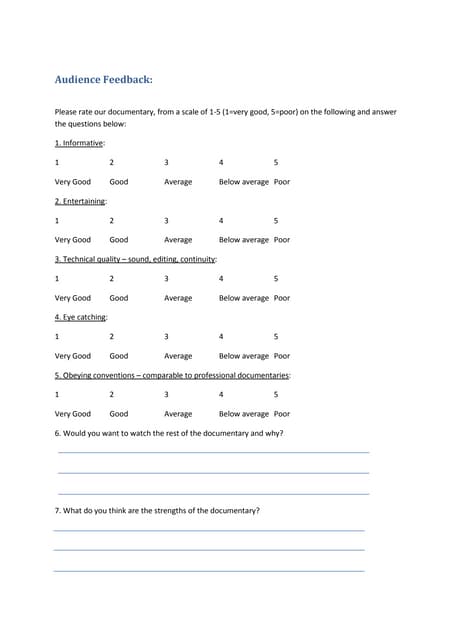 Audience Feedback:

Please rate our documentary, from a scale of 1-5 (1=very good, 5=poor) on the following and answer the questions below:

1. Informative:

1 2 3 4 5

Very Good Good Average Below average Poor

2. Entertaining:

1 2 3 4 5

Very Good Good Average Below average Poor

3. Technical quality – sound, editing, continuity:

1 2 3 4 5

Very Good Good Average Below average Poor

4. Eye catching:

1 2 3 4 5

Very Good Good Average Below average Poor

5. Obeying conventions – comparable to professional documentaries:

1 2 3 4 5

Very Good Good Average Below average Poor

6. Would you want to watch the rest of the documentary and why?

7. What do you think are the strengths of the documentary?